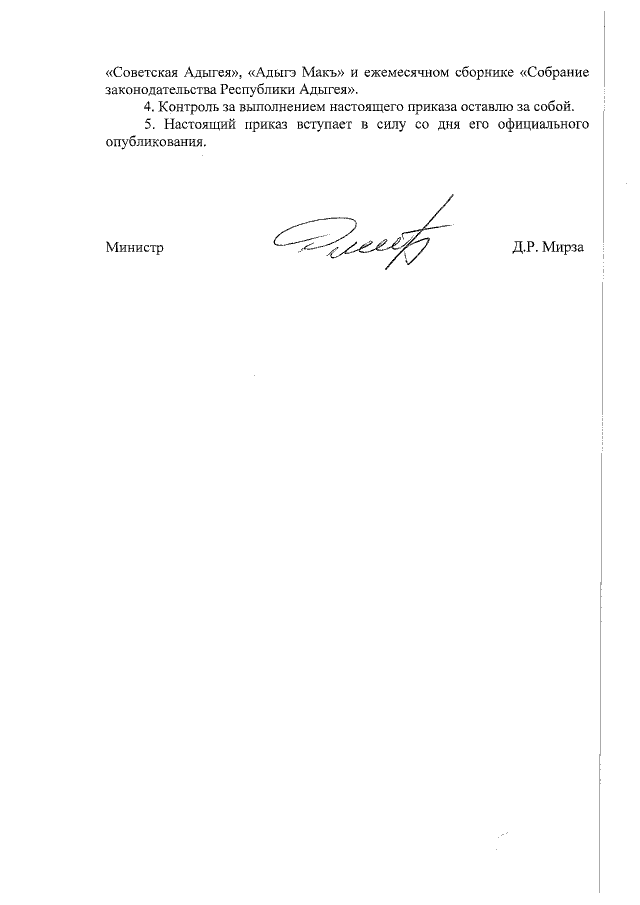 «Советская Адыгея», «Адыгэ Макъ» и ежемесячном сборнике «Собрание законодательства Республики Адыгея».

4. Контроль за выполнением настоящего приказа оставлю за собой.

5. Настоящий приказ вступает в силу со дня его официального опубликования.

Министр

Д.Р. Мирза